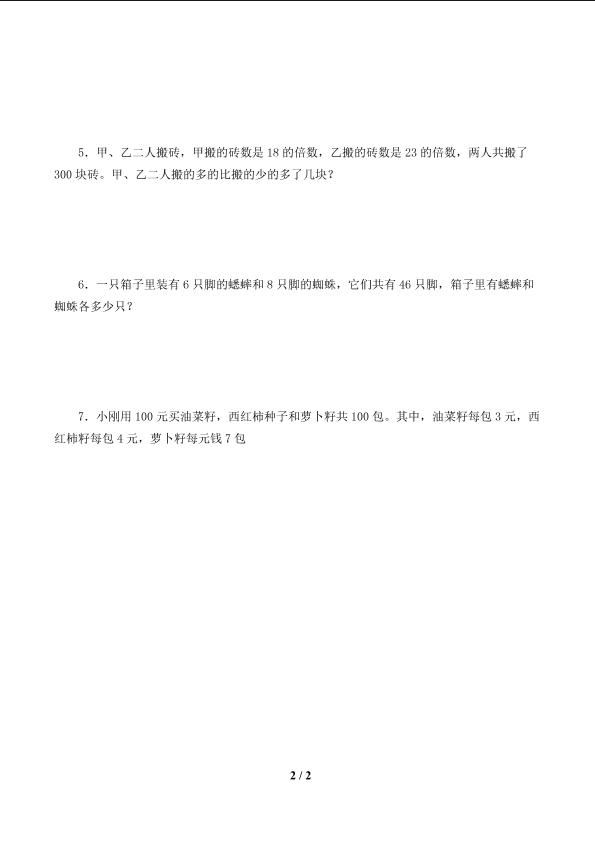 5．甲、乙二人搬砖，甲搬的砖数是 18 的倍数，乙搬的砖数是 23 的倍数，两人共搬了 300 块砖。甲、乙二人搬的多的比搬的少的多了几块？

6．一只箱子里装有 6 只脚的蟋蟀和 8 只脚的蜘蛛，它们共有 46 只脚，箱子里有蟋蟀和蜘蛛各多少只？

7．小刚用 100 元买油菜籽，西红柿种子和萝卜籽共 100 包。其中，油菜籽每包 3 元，西红柿籽每包 4 元，萝卜籽每元钱 7 包

2 / 2